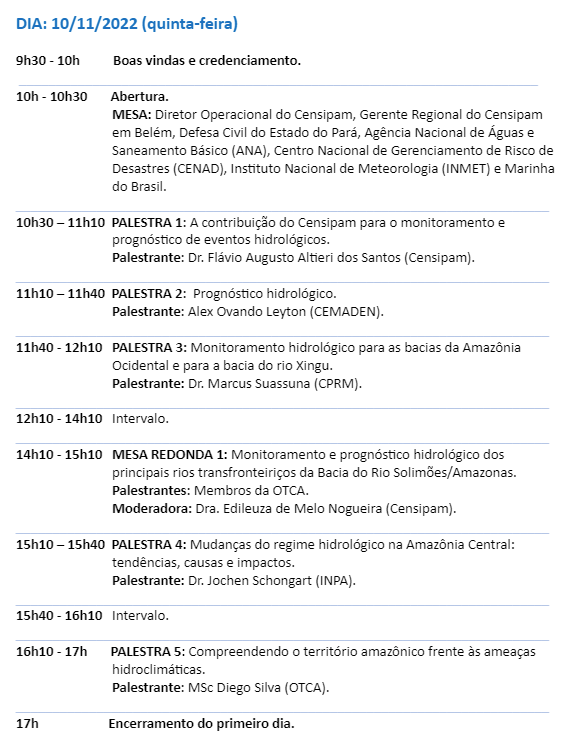 DIA: 10/11/2022 (quinta-feira)

9h30 - 10h Boas vindas e credenciamento.

10h - 10h30 Abertura.
MESA: Diretor Operacional do Censipam, Gerente Regional do Censipam em Belém, Defesa Civil do Estado do Pará, Agência Nacional de Águas e Saneamento Básico (ANA), Centro Nacional de Gerenciamento de Risco de Desastres (CENAD), Instituto Nacional de Meteorologia (INMET) e Marinha do Brasil.

10h30 – 11h10 PALESTRA 1: A contribuição do Censipam para o monitoramento e prognóstico de eventos hidrológicos.
Palestrante: Dr. Flávio Augusto Altieri dos Santos (Censipam).

11h10 – 11h40 PALESTRA 2: Prognóstico hidrológico.
Palestrante: Alex Ovando Leyton (CEMADEN).

11h40 - 12h10 PALESTRA 3: Monitoramento hidrológico para as bacias da Amazônia Ocidental e para a bacia do rio Xingu.
Palestrante: Dr. Marcus Suassuna (CPRM).

12h10 - 14h10 Intervalo.

14h10 - 15h10 MESA REDONDA 1: Monitoramento e prognóstico hidrológico dos principais rios transfronteiriços da Bacia do Rio Solimões/Amazonas.
Palestrantes: Membros da OTCA.
Moderadora: Dra. Edileuza de Melo Nogueira (Censipam).

15h10 – 15h40 PALESTRA 4: Mudanças do regime hidrológico na Amazônia Central: tendências, causas e impactos.
Palestrante: Dr. Jochen Schongart (INPA).

15h40 - 16h10 Intervalo.

16h10 - 17h PALESTRA 5: Compreendendo o território amazônico frente às ameaças hidroclimáticas.
Palestrante: MSc Diego Silva (OTCA).

17h Encerramento do primeiro dia.